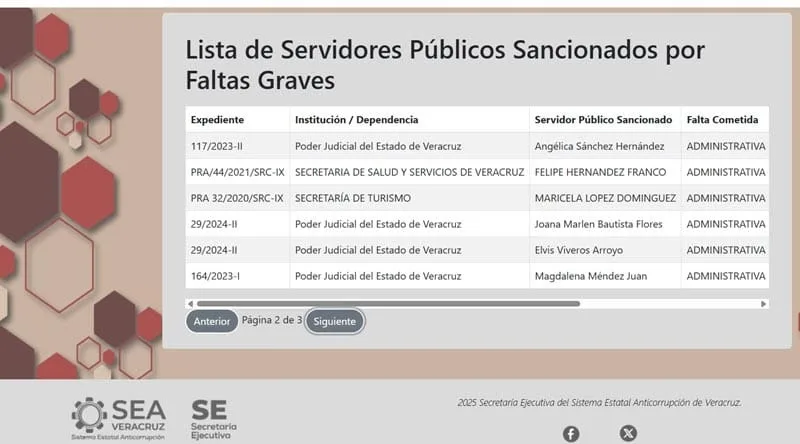 Lista de Servidores Públicos Sancionados por Faltas Graves

| Expediente | Institución / Dependencia | Servidor Público Sancionado | Falta Cometida |
|---|---|---|---|
| 117/2023-II | Poder Judicial del Estado de Veracruz | Angélica Sánchez Hernández | ADMINISTRATIVA |
| PRA/44/2021/SRC-IX | SECRETARIA DE SALUD Y SERVICIOS DE VERACRUZ | FELIPE HERNANDEZ FRANCO | ADMINISTRATIVA |
| PRA 32/2020/SRC-IX | SECRETARÍA DE TURISMO | MARICELA LOPEZ DOMINGUEZ | ADMINISTRATIVA |
| 29/2024-II | Poder Judicial del Estado de Veracruz | Joana Marlen Bautista Flores | ADMINISTRATIVA |
| 29/2024-II | Poder Judicial del Estado de Veracruz | Elvis Viveros Arroyo | ADMINISTRATIVA |
| 164/2023-I | Poder Judicial del Estado de Veracruz | Magdalena Méndez Juan | ADMINISTRATIVA |

Anterior Página 2 de 3 Siguiente

SEA VERACRUZ Sistema Estatal Anticorrupción

SE Secretaría Ejecutiva

2025 Secretaría Ejecutiva del Sistema Estatal Anticorrupción de Veracruz.